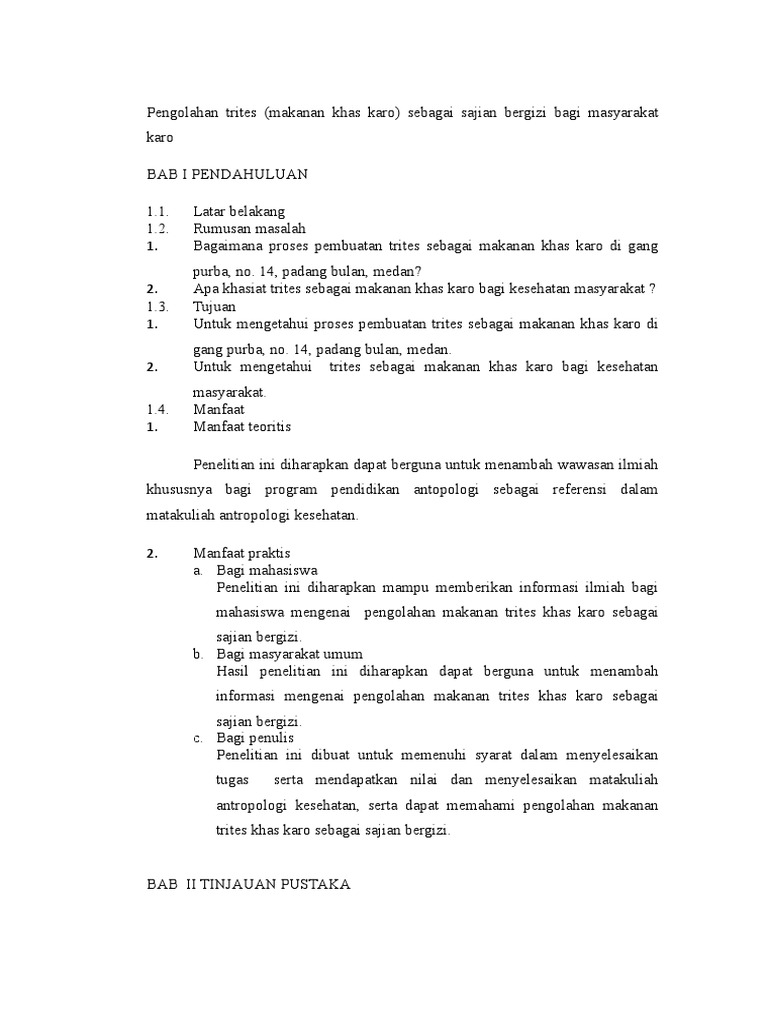 Pengolahan trites (makanan khas karo) sebagai sajian bergizi bagi masyarakat karo

BAB I PENDAHULUAN

1.1. Latar belakang
1.2. Rumusan masalah
1. Bagaimana proses pembuatan trites sebagai makanan khas karo di gang purba, no. 14, padang bulan, medan?
2. Apa khasiat trites sebagai makanan khas karo bagi kesehatan masyarakat ?
1.3. Tujuan
1. Untuk mengetahui proses pembuatan trites sebagai makanan khas karo di gang purba, no. 14, padang bulan, medan.
2. Untuk mengetahui trites sebagai makanan khas karo bagi kesehatan masyarakat.
1.4. Manfaat
1. Manfaat teoritis

Penelitian ini diharapkan dapat berguna untuk menambah wawasan ilmiah khususnya bagi program pendidikan antopologi sebagai referensi dalam matakuliah antropologi kesehatan.

2. Manfaat praktis
a. Bagi mahasiswa
Penelitian ini diharapkan mampu memberikan informasi ilmiah bagi mahasiswa mengenai pengolahan makanan trites khas karo sebagai sajian bergizi.
b. Bagi masyarakat umum
Hasil penelitian ini diharapkan dapat berguna untuk menambah informasi mengenai pengolahan makanan trites khas karo sebagai sajian bergizi.
c. Bagi penulis
Penelitian ini dibuat untuk memenuhi syarat dalam menyelesaikan tugas serta mendapatkan nilai dan menyelesaikan matakuliah antropologi kesehatan, serta dapat memahami pengolahan makanan trites khas karo sebagai sajian bergizi.

BAB II TINJAUAN PUSTAKA